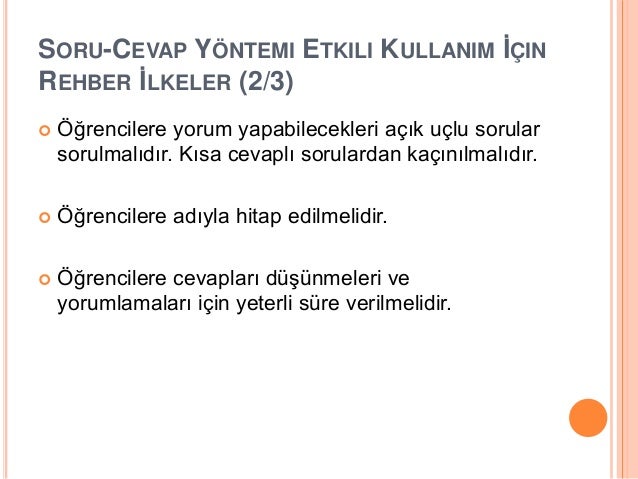 SORU-CEVAP YÖNTEMI ETKILI KULLANIM İÇIN REHBER İLKELER (2/3)

• Öğrencilere yorum yapabilecekleri açık uçlu sorular sorulmalıdır. Kısa cevaplı sorulardan kaçınılmalıdır.

• Öğrencilere adıyla hitap edilmelidir.

• Öğrencilere cevapları düşünmeleri ve yorumlamaları için yeterli süre verilmelidir.